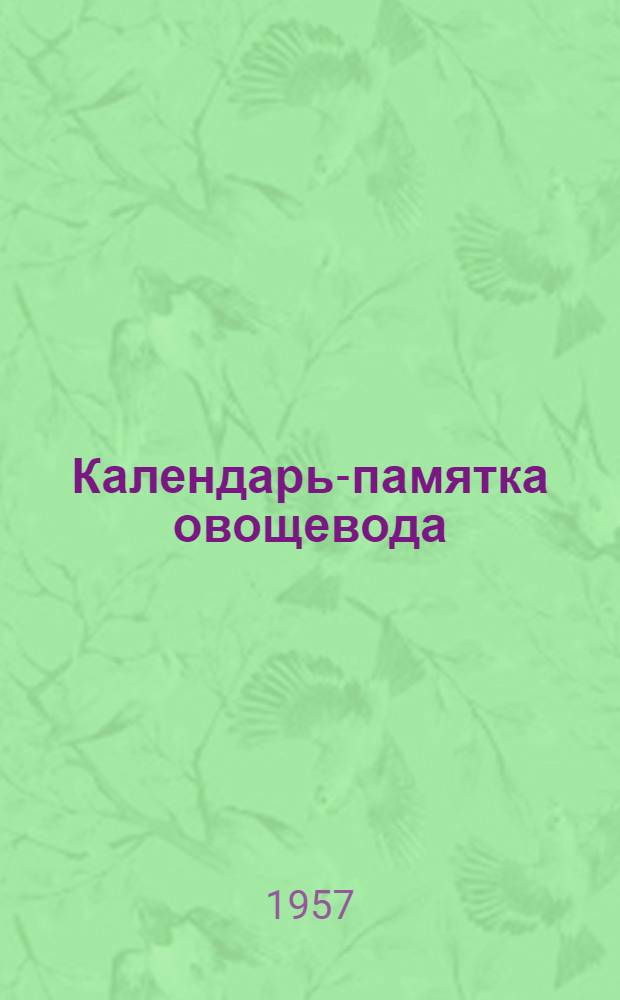 Календарь-памятка овощевода

1957